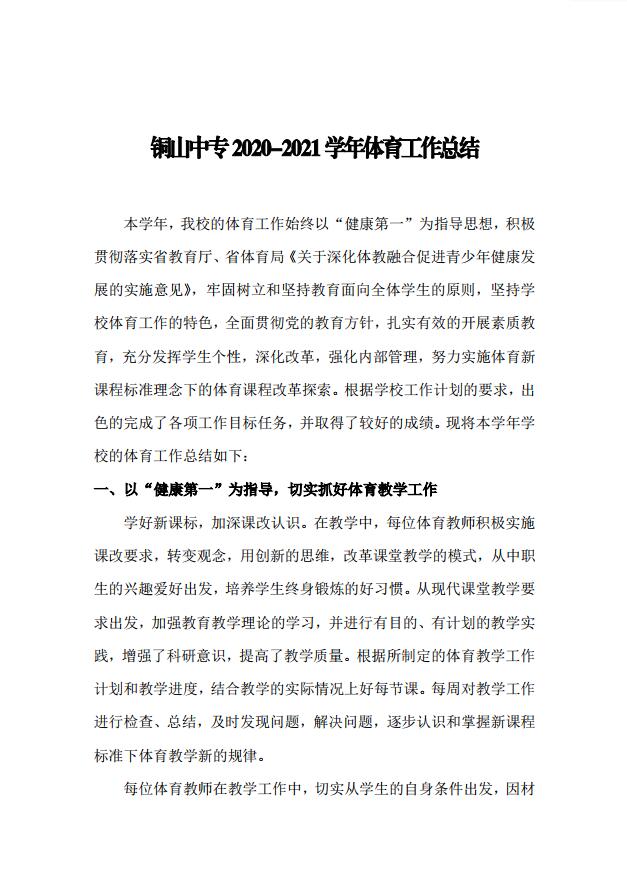 铜山中专 2020–2021 学年体育工作总结

本学年，我校的体育工作始终以“健康第一”为指导思想，积极贯彻落实省教育厅、省体育局《关于深化体教融合促进青少年健康发展的实施意见》，牢固树立和坚持教育面向全体学生的原则，坚持学校体育工作的特色，全面贯彻党的教育方针，扎实有效的开展素质教育，充分发挥学生个性，深化改革，强化内部管理，努力实施体育新课程标准理念下的体育课程改革探索。根据学校工作计划的要求，出色的完成了各项工作目标任务，并取得了较好的成绩。现将本学年学校的体育工作总结如下：

一、以“健康第一”为指导，切实抓好体育教学工作

学好新课标，加深课改认识。在教学中，每位体育教师积极实施课改要求，转变观念，用创新的思维，改革课堂教学的模式，从中职生的兴趣爱好出发，培养学生终身锻炼的好习惯。从现代课堂教学要求出发，加强教育教学理论的学习，并进行有目的、有计划的教学实践，增强了科研意识，提高了教学质量。根据所制定的体育教学工作计划和教学进度，结合教学的实际情况上好每节课。每周对教学工作进行检查、总结，及时发现问题，解决问题，逐步认识和掌握新课程标准下体育教学新的规律。

每位体育教师在教学工作中，切实从学生的自身条件出发，因材